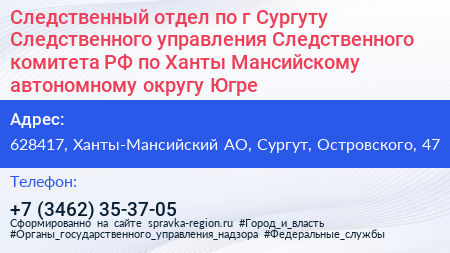 Следственный отдел по г Сургуту Следственного управления Следственного комитета РФ по Ханты Мансийскому автономному округу Югре

Адрес:

628417, Ханты-Мансийский АО, Сургут, Островского, 47

Телефон:

+7 (3462) 35-37-05

Сформированно на сайте spravka-region.ru #Город_и_власть #Органы_государственного_управления_надзора #Федеральные_службы